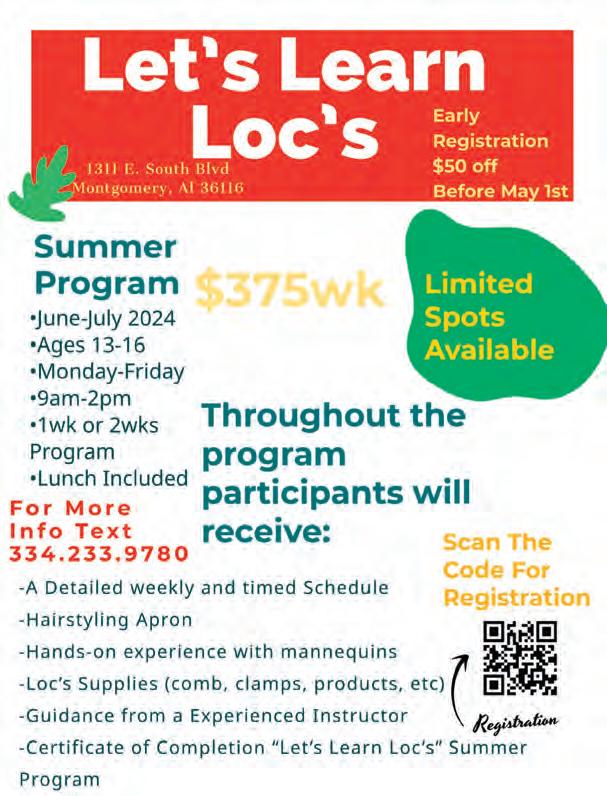 Let's Learn Loc's

1311 E. South Blvd
Montgomery, Al 36116

Early Registration $50 off Before May 1st

Summer Program

$375wk

Limited Spots Available

•June-July 2024
•Ages 13-16
•Monday-Friday
•9am-2pm
•1wk or 2wks Program
•Lunch Included

For More Info Text 334.233.9780

Throughout the program participants will receive:

Scan The Code For Registration

-A Detailed weekly and timed Schedule
-Hairstyling Apron
-Hands-on experience with mannequins
-Loc's Supplies (comb, clamps, products, etc)
-Guidance from a Experienced Instructor
-Certificate of Completion "Let's Learn Loc's" Summer Program

Registration